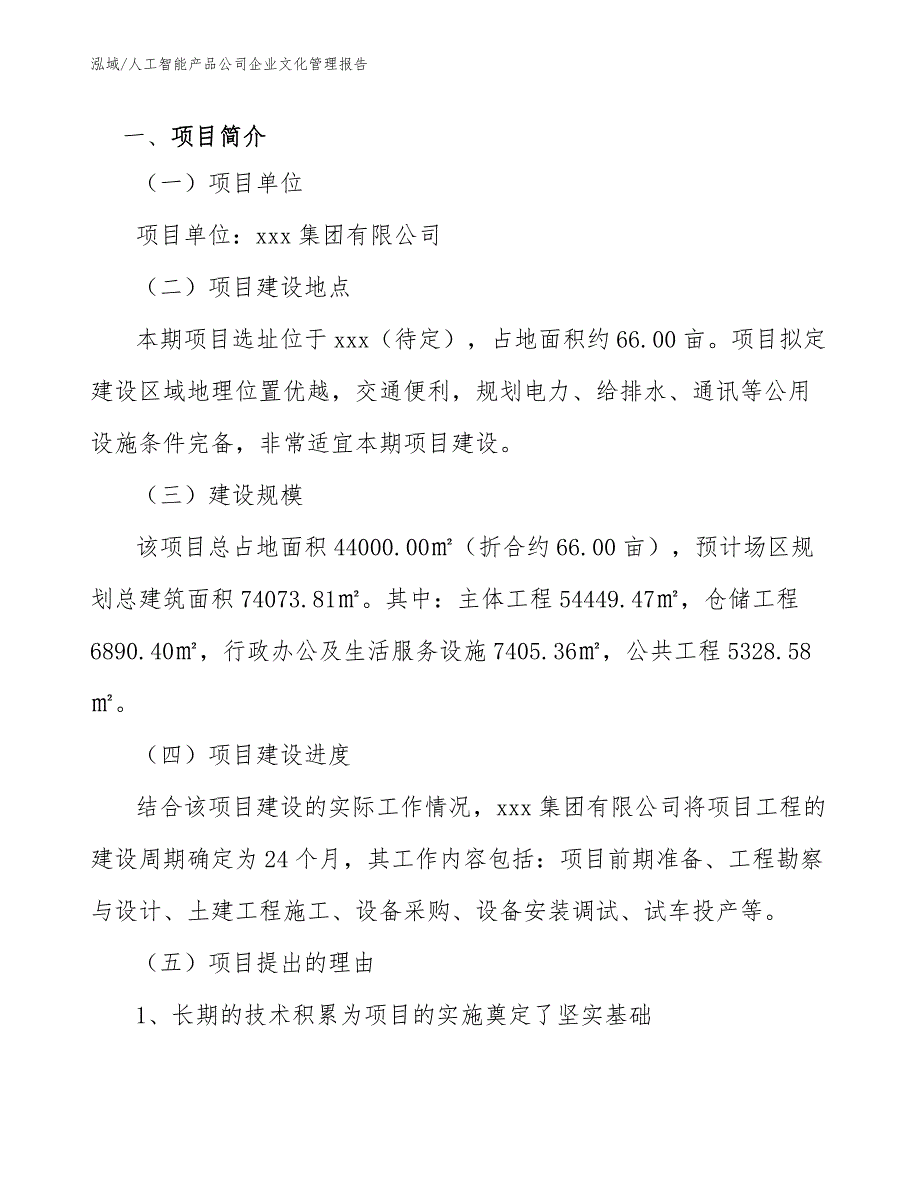 泓域/人工智能产品公司企业文化管理报告

一、项目简介

（一）项目单位

项目单位：xxx 集团有限公司

（二）项目建设地点

本期项目选址位于 xxx（待定），占地面积约 66.00 亩。项目拟定建设区域地理位置优越，交通便利，规划电力、给排水、通讯等公用设施条件完备，非常适宜本期项目建设。

（三）建设规模

该项目总占地面积 44000.00㎡（折合约 66.00 亩），预计场区规划总建筑面积 74073.81㎡。其中：主体工程 54449.47㎡，仓储工程 6890.40㎡，行政办公及生活服务设施 7405.36㎡，公共工程 5328.58㎡。

（四）项目建设进度

结合该项目建设的实际工作情况，xxx 集团有限公司将项目工程的建设周期确定为 24 个月，其工作内容包括：项目前期准备、工程勘察与设计、土建工程施工、设备采购、设备安装调试、试车投产等。

（五）项目提出的理由

1、长期的技术积累为项目的实施奠定了坚实基础